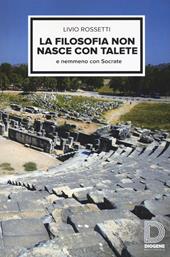 LIVIO ROSSETTI

LA FILOSOFIA NON NASCE CON TALETE

e nemmeno con Socrate

D
DIOGENE